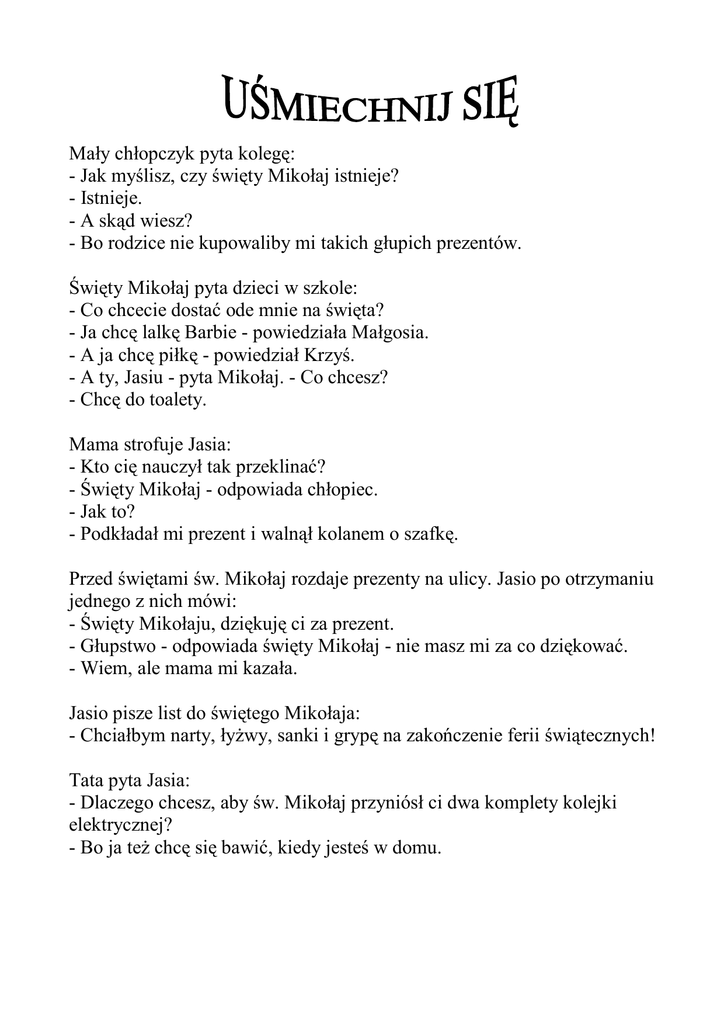 UŚMIECHNIJ SIĘ

Mały chłopczyk pyta kolegę:
- Jak myślisz, czy święty Mikołaj istnieje?
- Istnieje.
- A skąd wiesz?
- Bo rodzice nie kupowaliby mi takich głupich prezentów.

Święty Mikołaj pyta dzieci w szkole:
- Co chcecie dostać ode mnie na święta?
- Ja chcę lalkę Barbie - powiedziała Małgosia.
- A ja chcę piłkę - powiedział Krzyś.
- A ty, Jasiu - pyta Mikołaj. - Co chcesz?
- Chcę do toalety.

Mama strofuje Jasia:
- Kto cię nauczył tak przeklinać?
- Święty Mikołaj - odpowiada chłopiec.
- Jak to?
- Podkładał mi prezent i walnął kolanem o szafkę.

Przed świętami św. Mikołaj rozdaje prezenty na ulicy. Jasio po otrzymaniu jednego z nich mówi:
- Święty Mikołaju, dziękuję ci za prezent.
- Głupstwo - odpowiada święty Mikołaj - nie masz mi za co dziękować.
- Wiem, ale mama mi kazała.

Jasio pisze list do świętego Mikołaja:
- Chciałbym narty, łyżwy, sanki i grypę na zakończenie ferii świątecznych!

Tata pyta Jasia:
- Dlaczego chcesz, aby św. Mikołaj przyniósł ci dwa komplety kolejki elektrycznej?
- Bo ja też chcę się bawić, kiedy jesteś w domu.